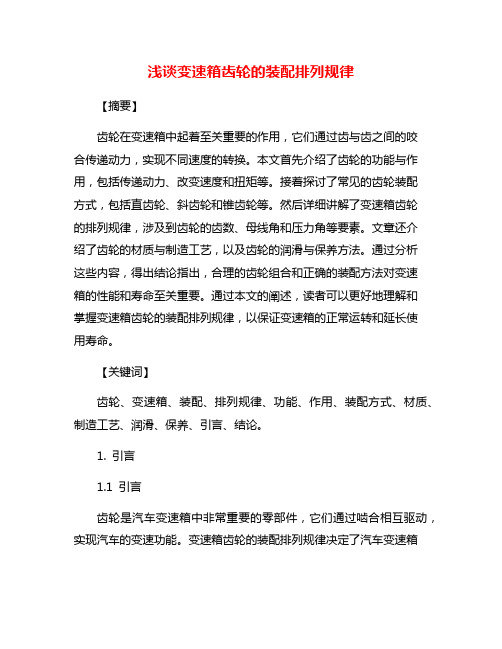 浅谈变速箱齿轮的装配排列规律

【摘要】

齿轮在变速箱中起着至关重要的作用，它们通过齿与齿之间的咬合传递动力，实现不同速度的转换。本文首先介绍了齿轮的功能与作用，包括传递动力、改变速度和扭矩等。接着探讨了常见的齿轮装配方式，包括直齿轮、斜齿轮和锥齿轮等。然后详细讲解了变速箱齿轮的排列规律，涉及到齿轮的齿数、母线角和压力角等要素。文章还介绍了齿轮的材质与制造工艺，以及齿轮的润滑与保养方法。通过分析这些内容，得出结论指出，合理的齿轮组合和正确的装配方法对变速箱的性能和寿命至关重要。通过本文的阐述，读者可以更好地理解和掌握变速箱齿轮的装配排列规律，以保证变速箱的正常运转和延长使用寿命。

【关键词】

齿轮、变速箱、装配、排列规律、功能、作用、装配方式、材质、制造工艺、润滑、保养、引言、结论。

1. 引言

1.1 引言

齿轮是汽车变速箱中非常重要的零部件，它们通过啮合相互驱动，实现汽车的变速功能。变速箱齿轮的装配排列规律决定了汽车变速箱